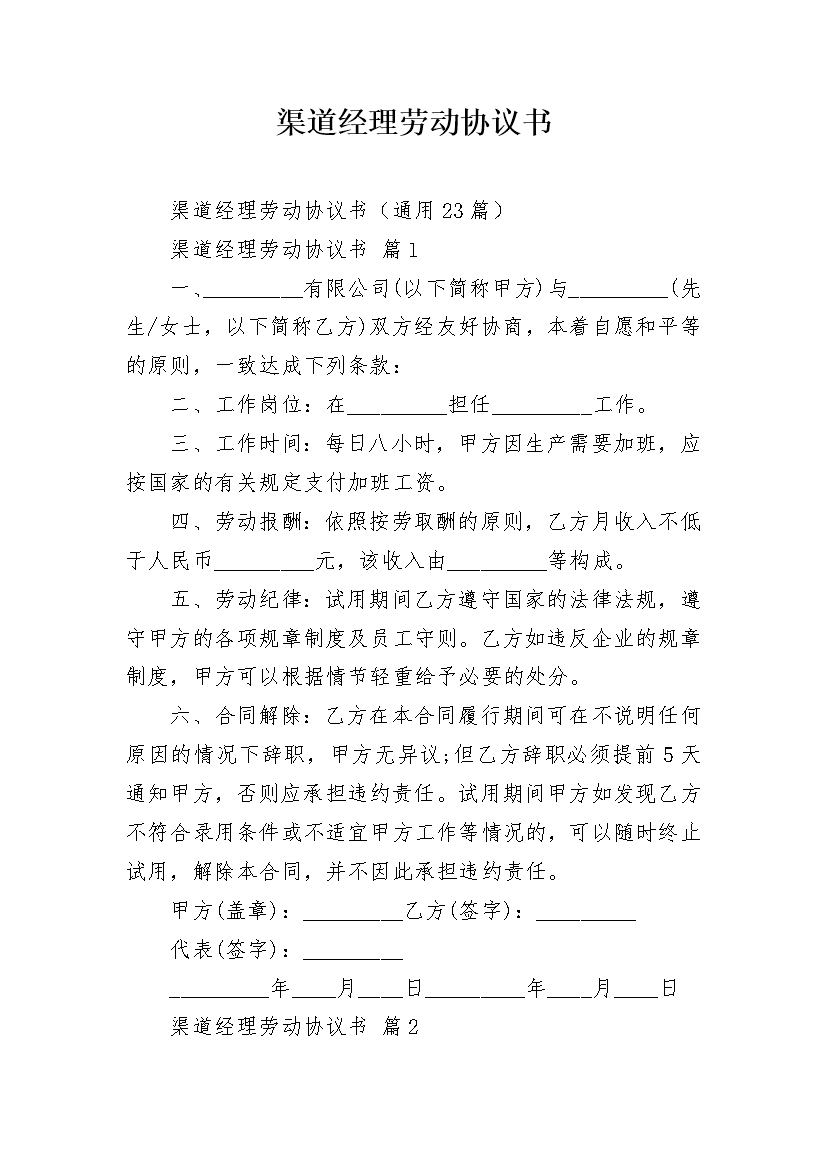 渠道经理劳动协议书

渠道经理劳动协议书（通用23篇）

渠道经理劳动协议书 篇1

一、_________有限公司(以下简称甲方)与_________(先生/女士，以下简称乙方)双方经友好协商，本着自愿和平等的原则，一致达成下列条款：

二、工作岗位：在_________担任_________工作。

三、工作时间：每日八小时，甲方因生产需要加班，应按国家的有关规定支付加班工资。

四、劳动报酬：依照按劳取酬的原则，乙方月收入不低于人民币_________元，该收入由_________等构成。

五、劳动纪律：试用期间乙方遵守国家的法律法规，遵守甲方的各项规章制度及员工守则。乙方如违反企业的规章制度，甲方可以根据情节轻重给予必要的处分。

六、合同解除：乙方在本合同履行期间可在不说明任何原因的情况下辞职，甲方无异议;但乙方辞职必须提前5天通知甲方，否则应承担违约责任。试用期间甲方如发现乙方不符合录用条件或不适宜甲方工作等情况的，可以随时终止试用，解除本合同，并不因此承担违约责任。

甲方(盖章)：_________乙方(签字)：_________

代表(签字)：_________

_________年____月____日_________年____月____日

渠道经理劳动协议书 篇2